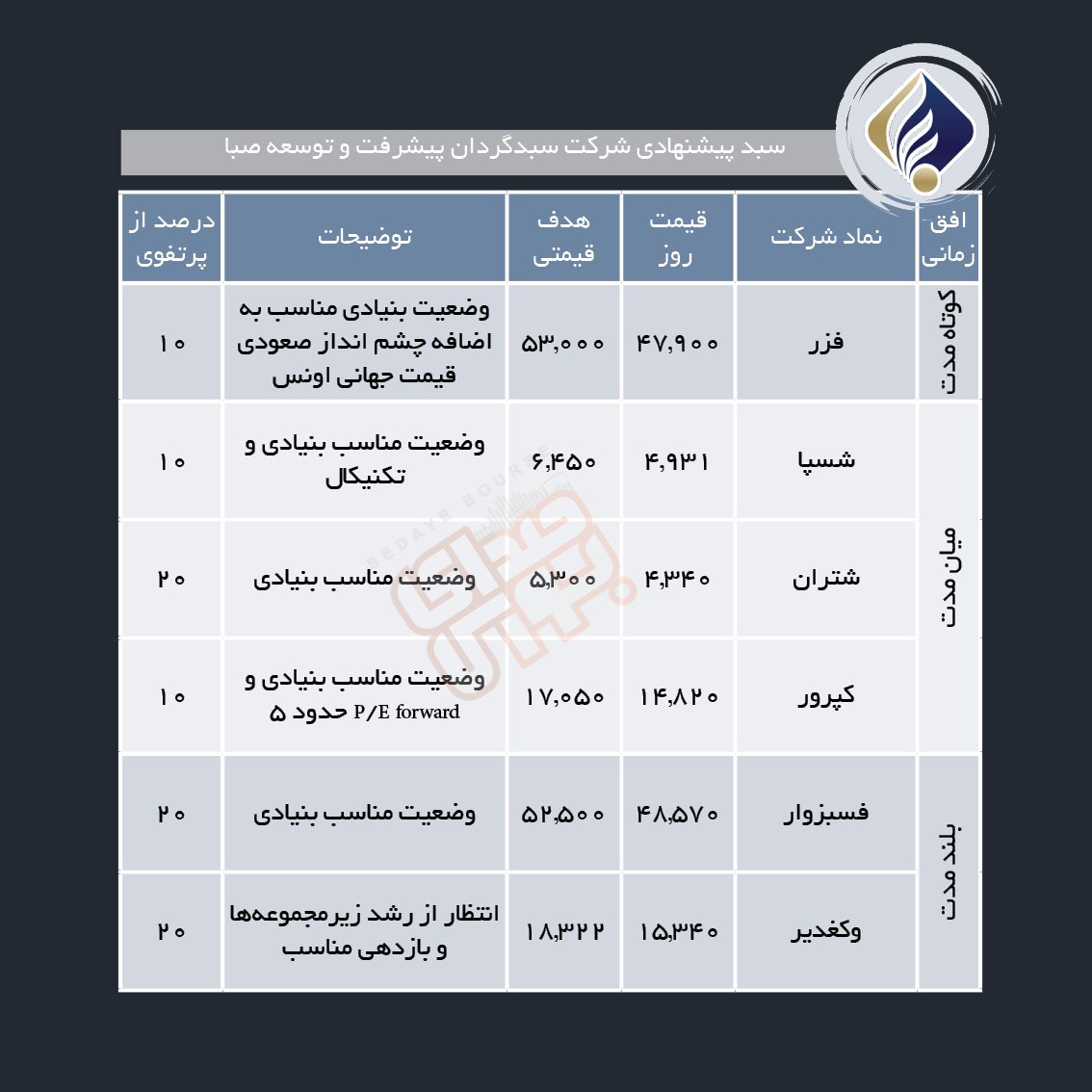 سبد پیشنهادی شرکت سبدگردان پیشرفت و توسعه صبا

| افق زمانی | نماد شرکت | قیمت روز | هدف قیمتی | توضیحات | درصد از پرتفوی |
|---|---|---|---|---|---|
| کوتاه مدت | فزر | ۴۷,۹۰۰ | ۵۳,۰۰۰ | وضعیت بنیادی مناسب به اضافه چشم انداز صعودی قیمت جهانی اونس | ۱۰ |
| میان مدت | شسپا | ۴,۹۳۱ | ۶,۴۵۰ | وضعیت مناسب بنیادی و تکنیکال | ۱۰ |
| میان مدت | شتران | ۴,۳۴۰ | ۵,۳۰۰ | وضعیت مناسب بنیادی | ۲۰ |
| میان مدت | کپرور | ۱۴,۸۲۰ | ۱۷,۰۵۰ | وضعیت مناسب بنیادی و P/E forward حدود ۵ | ۱۰ |
| بلند مدت | فسبزوار | ۴۸,۵۷۰ | ۵۲,۵۰۰ | وضعیت مناسب بنیادی | ۲۰ |
| بلند مدت | وکغدیر | ۱۵,۳۴۰ | ۱۸,۳۲۲ | انتظار از رشد زیرمجموعه‌ها و بازدهی مناسب | ۲۰ |

SEDAYE BOURSE